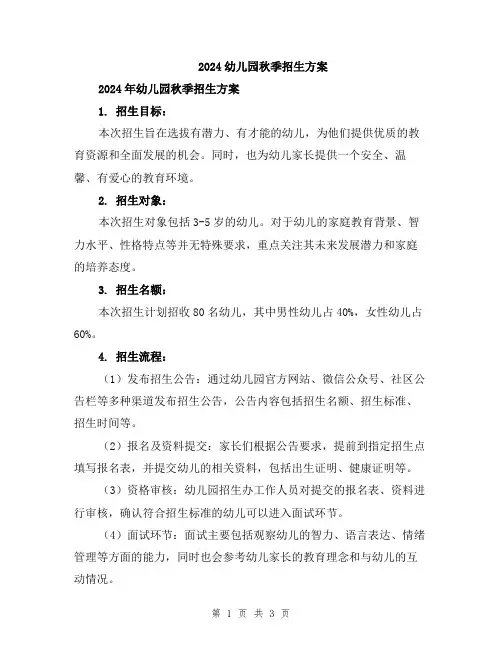 2024幼儿园秋季招生方案

2024年幼儿园秋季招生方案

1. 招生目标：

本次招生旨在选拔有潜力、有才能的幼儿，为他们提供优质的教育资源和全面发展的机会。同时，也为幼儿家长提供一个安全、温馨、有爱心的教育环境。

2. 招生对象：

本次招生对象包括3-5岁的幼儿。对于幼儿的家庭教育背景、智力水平、性格特点等并无特殊要求，重点关注其未来发展潜力和家庭的培养态度。

3. 招生名额：

本次招生计划招收80名幼儿，其中男性幼儿占40%，女性幼儿占60%。

4. 招生流程：

（1）发布招生公告：通过幼儿园官方网站、微信公众号、社区公告栏等多种渠道发布招生公告，公告内容包括招生名额、招生标准、招生时间等。

（2）报名及资料提交：家长们根据公告要求，提前到指定招生点填写报名表，并提交幼儿的相关资料，包括出生证明、健康证明等。

（3）资格审核：幼儿园招生办工作人员对提交的报名表、资料进行审核，确认符合招生标准的幼儿可以进入面试环节。

（4）面试环节：面试主要包括观察幼儿的智力、语言表达、情绪管理等方面的能力，同时也会参考幼儿家长的教育理念和与幼儿的互动情况。

第 1 页 共 3 页